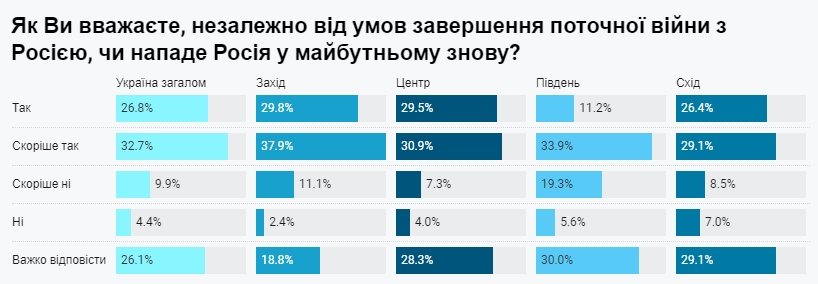 Як Ви вважаєте, незалежно від умов завершення поточної війни з Росією, чи нападе Росія у майбутньому знову?

|  | Україна загалом | Захід | Центр | Південь | Схід |
|---|---|---|---|---|---|
| Так | 26.8% | 29.8% | 29.5% | 11.2% | 26.4% |
| Скоріше так | 32.7% | 37.9% | 30.9% | 33.9% | 29.1% |
| Скоріше ні | 9.9% | 11.1% | 7.3% | 19.3% | 8.5% |
| Ні | 4.4% | 2.4% | 4.0% | 5.6% | 7.0% |
| Важко відповісти | 26.1% | 18.8% | 28.3% | 30.0% | 29.1% |